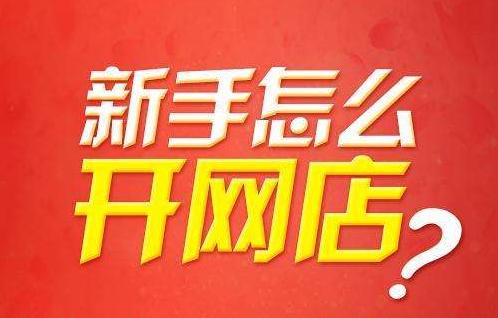 新手怎么
开网店？